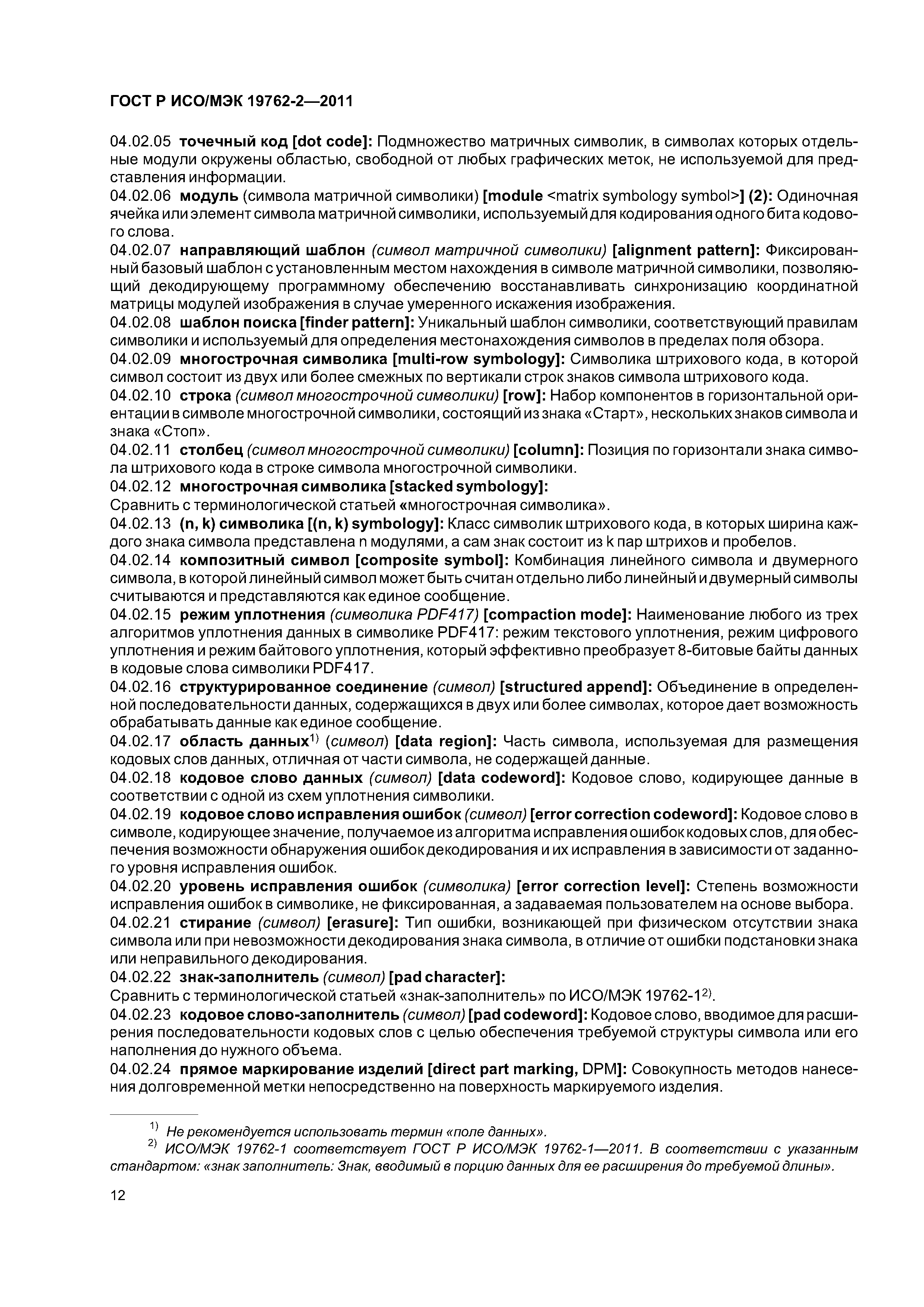 ГОСТ Р ИСО/МЭК 19762-2—2011

04.02.05 точечный код [dot code]: Подмножество матричных символик, в символах которых отдельные модули окружены областью, свободной от любых графических меток, не используемой для представления информации.

04.02.06 модуль (символа матричной символики) [module <matrix symbology symbol>] (2): Одиночная ячейка или элемент символа матричной символики, используемый для кодирования одного бита кодового слова.

04.02.07 направляющий шаблон (символ матричной символики) [alignment pattern]: Фиксированный базовый шаблон с установленным местом нахождения в символе матричной символики, позволяющий декодирующему программному обеспечению восстанавливать синхронизацию координатной матрицы модулей изображения в случае умеренного искажения изображения.

04.02.08 шаблон поиска [finder pattern]: Уникальный шаблон символики, соответствующий правилам символики и используемый для определения местонахождения символов в пределах поля обзора.

04.02.09 многострочная символика [multi-row symbology]: Символика штрихового кода, в которой символ состоит из двух или более смежных по вертикали строк знаков символа штрихового кода.

04.02.10 строка (символ многострочной символики) [row]: Набор компонентов в горизонтальной ориентации в символе многострочной символики, состоящий из знака «Старт», нескольких знаков символа и знака «Стоп».

04.02.11 столбец (символ многострочной символики) [column]: Позиция по горизонтали знака символа штрихового кода в строке символа многострочной символики.

04.02.12 многострочная символика [stacked symbology]:
Сравнить с терминологической статьей «многострочная символика».

04.02.13 (n, k) символика [(n, k) symbology]: Класс символик штрихового кода, в которых ширина каждого знака символа представлена n модулями, а сам знак состоит из k пар штрихов и пробелов.

04.02.14 композитный символ [composite symbol]: Комбинация линейного символа и двумерного символа, в которой линейный символ может быть считан отдельно либо линейный и двумерный символы считываются и представляются как единое сообщение.

04.02.15 режим уплотнения (символика PDF417) [compaction mode]: Наименование любого из трех алгоритмов уплотнения данных в символике PDF417: режим текстового уплотнения, режим цифрового уплотнения и режим байтового уплотнения, который эффективно преобразует 8-битовые байты данных в кодовые слова символики PDF417.

04.02.16 структурированное соединение (символ) [structured append]: Объединение в определенной последовательности данных, содержащихся в двух или более символах, которое дает возможность обрабатывать данные как единое сообщение.

04.02.17 область данных$^{1)}$ (символ) [data region]: Часть символа, используемая для размещения кодовых слов данных, отличная от части символа, не содержащей данные.

04.02.18 кодовое слово данных (символ) [data codeword]: Кодовое слово, кодирующее данные в соответствии с одной из схем уплотнения символики.

04.02.19 кодовое слово исправления ошибок (символ) [error correction codeword]: Кодовое слово в символе, кодирующее значение, получаемое из алгоритма исправления ошибок кодовых слов, для обеспечения возможности обнаружения ошибок декодирования и их исправления в зависимости от заданного уровня исправления ошибок.

04.02.20 уровень исправления ошибок (символика) [error correction level]: Степень возможности исправления ошибок в символике, не фиксированная, а задаваемая пользователем на основе выбора.

04.02.21 стирание (символ) [erasure]: Тип ошибки, возникающей при физическом отсутствии знака символа или при невозможности декодирования знака символа, в отличие от ошибки подстановки знака или неправильного декодирования.

04.02.22 знак-заполнитель (символ) [pad character]:
Сравнить с терминологической статьей «знак-заполнитель» по ИСО/МЭК 19762-1$^{2)}$.

04.02.23 кодовое слово-заполнитель (символ) [pad codeword]: Кодовое слово, вводимое для расширения последовательности кодовых слов с целью обеспечения требуемой структуры символа или его наполнения до нужного объема.

04.02.24 прямое маркирование изделий [direct part marking, DPM]: Совокупность методов нанесения долговременной метки непосредственно на поверхность маркируемого изделия.

$^{1)}$ Не рекомендуется использовать термин «поле данных».
$^{2)}$ ИСО/МЭК 19762-1 соответствует ГОСТ Р ИСО/МЭК 19762-1—2011. В соответствии с указанным стандартом: «знак заполнитель: Знак, вводимый в порцию данных для ее расширения до требуемой длины».

12